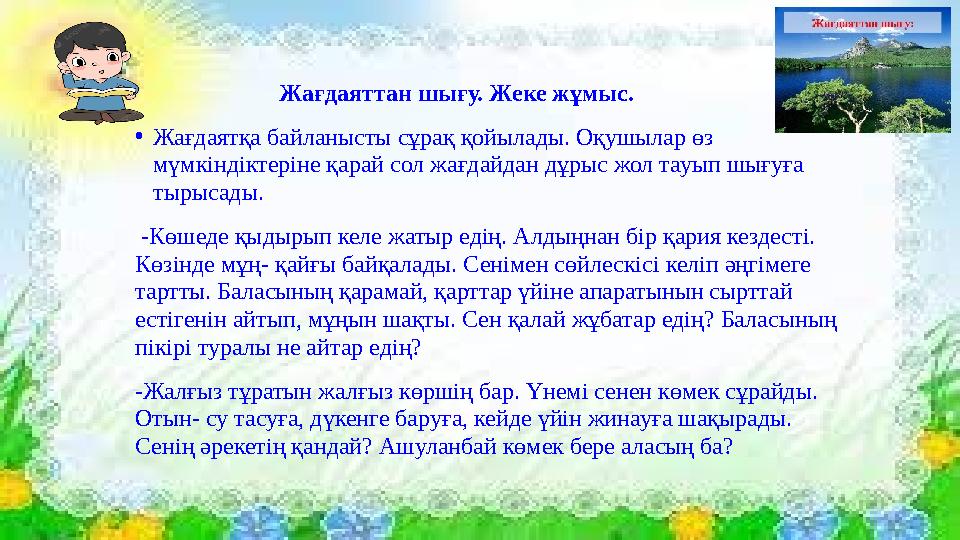 Жағдаяттан шығу:

Жағдаяттан шығу. Жеке жұмыс.

• Жағдаятқа байланысты сұрақ қойылады. Оқушылар өз мүмкіндіктеріне қарай сол жағдайдан дұрыс жол тауып шығуға тырысады.

-Көшеде қыдырып келе жатыр едің. Алдыңнан бір қария кездесті. Көзінде мұң- қайғы байқалады. Сенімен сөйлескісі келіп әңгімеге тартты. Баласының қарамай, қарттар үйіне апаратынын сырттай естігенін айтып, мұңын шақты. Сен қалай жұбатар едің? Баласының пікірі туралы не айтар едің?

-Жалғыз тұратын жалғыз көршің бар. Үнемі сенен көмек сұрайды. Отын- су тасуға, дүкенге баруға, кейде үйін жинауға шақырады. Сенің әрекетің қандай? Ашуланбай көмек бере аласың ба?